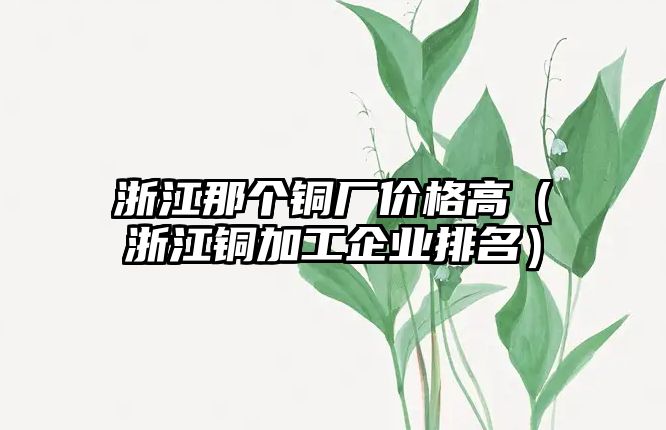 浙江那个铜厂价格高（浙江铜加工企业排名）